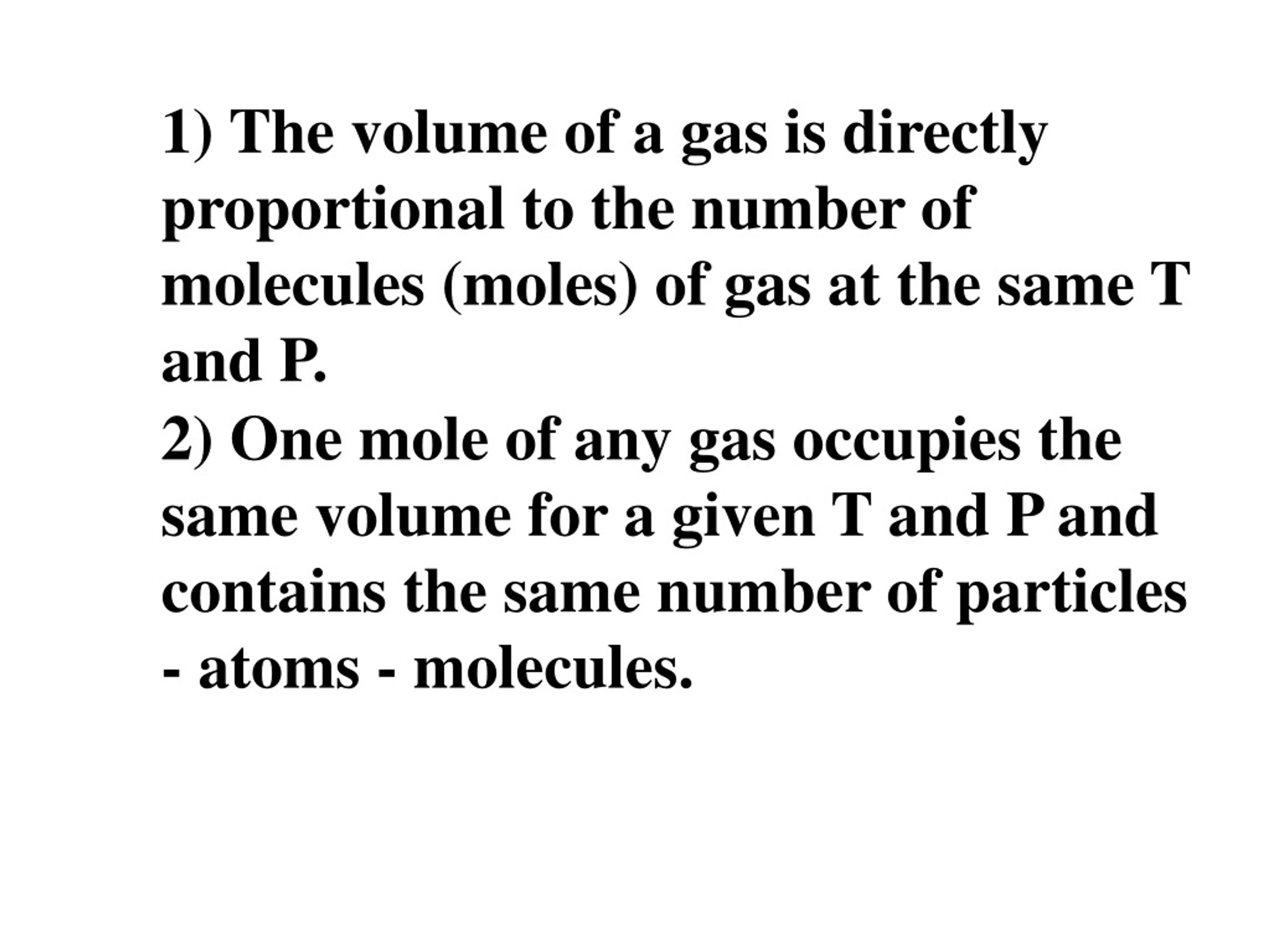 1) The volume of a gas is directly proportional to the number of molecules (moles) of gas at the same T and P.

2) One mole of any gas occupies the same volume for a given T and P and contains the same number of particles - atoms - molecules.